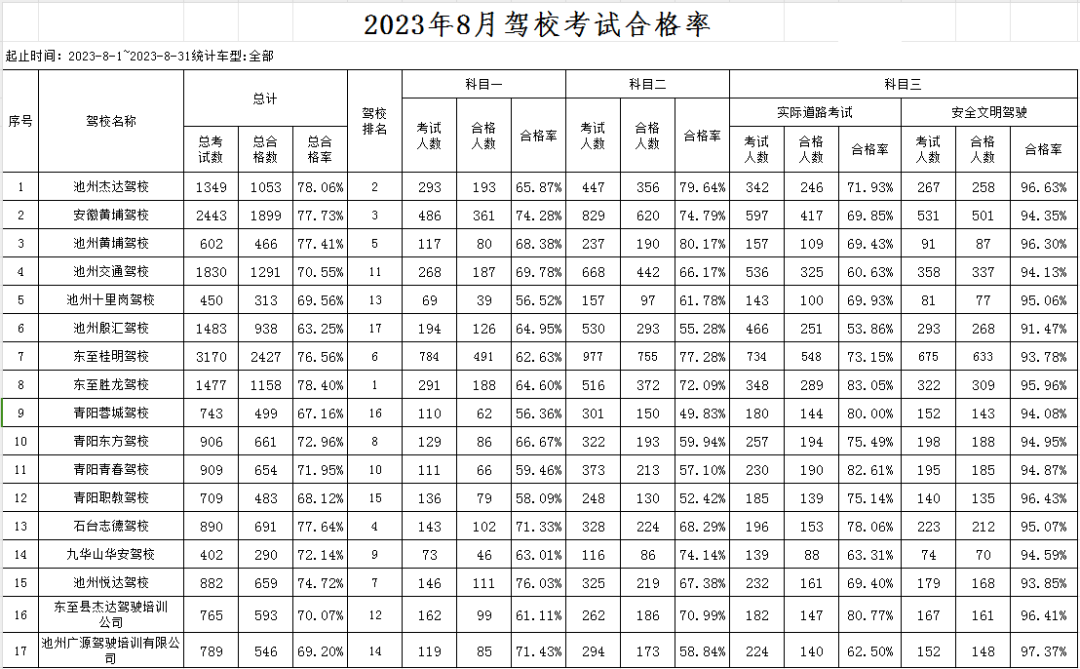 2023年8月驾校考试合格率

起止时间：2023-8-1~2023-8-31统计车型:全部

| 序号 | 驾校名称 | 总计 总考试数 | 总计 总合格数 | 总计 总合格率 | 驾校排名 | 科目一 考试人数 | 科目一 合格人数 | 科目一 合格率 | 科目二 考试人数 | 科目二 合格人数 | 科目二 合格率 | 科目三 实际道路考试 考试人数 | 科目三 实际道路考试 合格人数 | 科目三 实际道路考试 合格率 | 科目三 安全文明驾驶 考试人数 | 科目三 安全文明驾驶 合格人数 | 科目三 安全文明驾驶 合格率 |
|---|---|---|---|---|---|---|---|---|---|---|---|---|---|---|---|---|---|
| 1 | 池州杰达驾校 | 1349 | 1053 | 78.06% | 2 | 293 | 193 | 65.87% | 447 | 356 | 79.64% | 342 | 246 | 71.93% | 267 | 258 | 96.63% |
| 2 | 安徽黄埔驾校 | 2443 | 1899 | 77.73% | 3 | 486 | 361 | 74.28% | 829 | 620 | 74.79% | 597 | 417 | 69.85% | 531 | 501 | 94.35% |
| 3 | 池州黄埔驾校 | 602 | 466 | 77.41% | 5 | 117 | 80 | 68.38% | 237 | 190 | 80.17% | 157 | 109 | 69.43% | 91 | 87 | 96.30% |
| 4 | 池州交通驾校 | 1830 | 1291 | 70.55% | 11 | 268 | 187 | 69.78% | 668 | 442 | 66.17% | 536 | 325 | 60.63% | 358 | 337 | 94.13% |
| 5 | 池州十里岗驾校 | 450 | 313 | 69.56% | 13 | 69 | 39 | 56.52% | 157 | 97 | 61.78% | 143 | 100 | 69.93% | 81 | 77 | 95.06% |
| 6 | 池州殷汇驾校 | 1483 | 938 | 63.25% | 17 | 194 | 126 | 64.95% | 530 | 293 | 55.28% | 466 | 251 | 53.86% | 293 | 268 | 91.47% |
| 7 | 东至桂明驾校 | 3170 | 2427 | 76.56% | 6 | 784 | 491 | 62.63% | 977 | 755 | 77.28% | 734 | 548 | 73.15% | 675 | 633 | 93.78% |
| 8 | 东至胜龙驾校 | 1477 | 1158 | 78.40% | 1 | 291 | 188 | 64.60% | 516 | 372 | 72.09% | 348 | 289 | 83.05% | 322 | 309 | 95.96% |
| 9 | 青阳蓉城驾校 | 743 | 499 | 67.16% | 16 | 110 | 62 | 56.36% | 301 | 150 | 49.83% | 180 | 144 | 80.00% | 152 | 143 | 94.08% |
| 10 | 青阳东方驾校 | 906 | 661 | 72.96% | 8 | 129 | 86 | 66.67% | 322 | 193 | 59.94% | 257 | 194 | 75.49% | 198 | 188 | 94.95% |
| 11 | 青阳青春驾校 | 909 | 654 | 71.95% | 10 | 111 | 66 | 59.46% | 373 | 213 | 57.10% | 230 | 190 | 82.61% | 195 | 185 | 94.87% |
| 12 | 青阳职教驾校 | 709 | 483 | 68.12% | 15 | 136 | 79 | 58.09% | 248 | 130 | 52.42% | 185 | 139 | 75.14% | 140 | 135 | 96.43% |
| 13 | 石台志德驾校 | 890 | 691 | 77.64% | 4 | 143 | 102 | 71.33% | 328 | 224 | 68.29% | 196 | 153 | 78.06% | 223 | 212 | 95.07% |
| 14 | 九华山华安驾校 | 402 | 290 | 72.14% | 9 | 73 | 46 | 63.01% | 116 | 86 | 74.14% | 139 | 88 | 63.31% | 74 | 70 | 94.59% |
| 15 | 池州悦达驾校 | 882 | 659 | 74.72% | 7 | 146 | 111 | 76.03% | 325 | 219 | 67.38% | 232 | 161 | 69.40% | 179 | 168 | 93.85% |
| 16 | 东至县杰达驾驶培训公司 | 765 | 593 | 70.07% | 12 | 162 | 99 | 61.11% | 262 | 186 | 70.99% | 182 | 147 | 80.77% | 167 | 161 | 96.41% |
| 17 | 池州广源驾驶培训有限公司 | 789 | 546 | 69.20% | 14 | 119 | 85 | 71.43% | 294 | 173 | 58.84% | 224 | 140 | 62.50% | 152 | 148 | 97.37% |